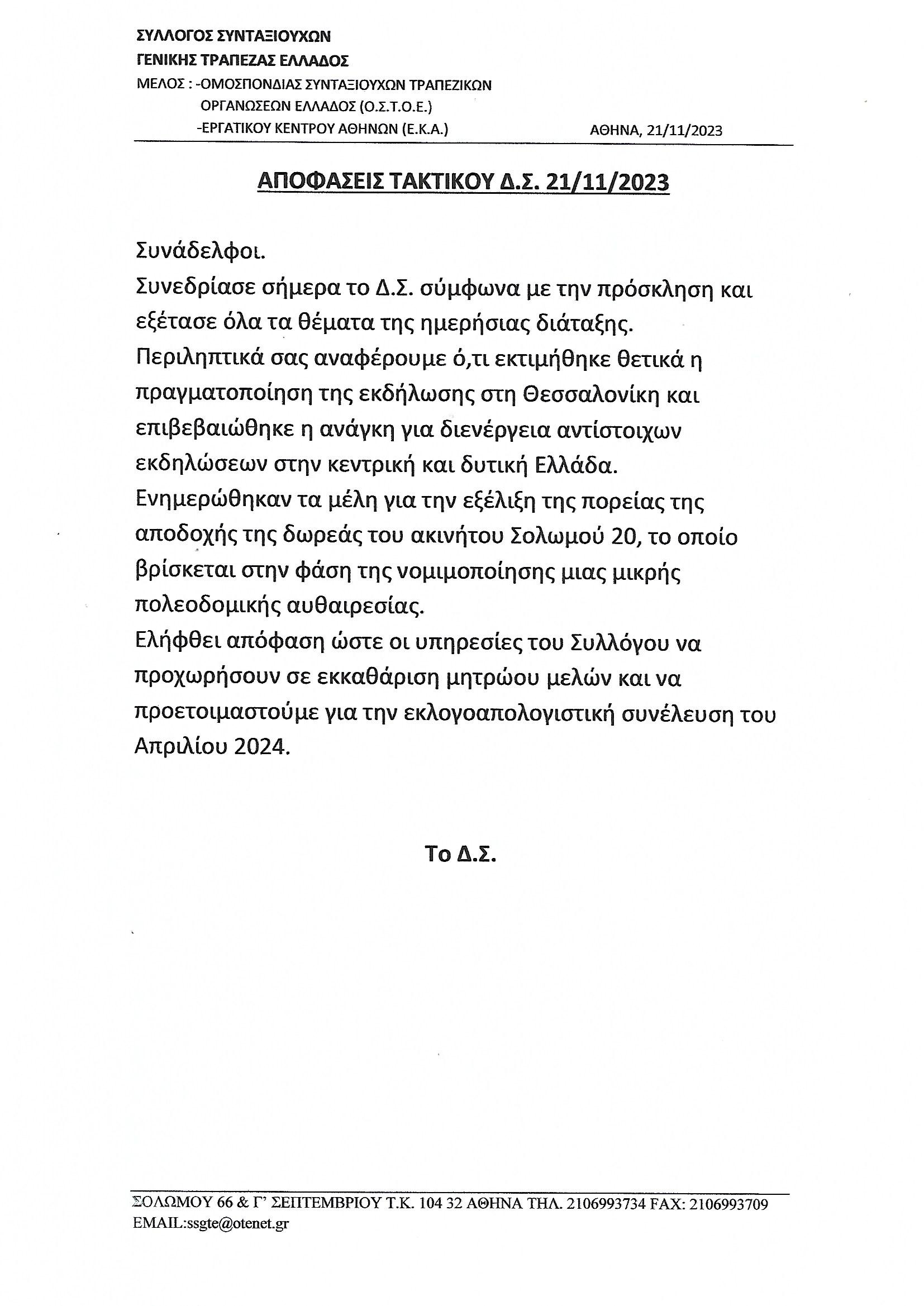 ΣΥΛΛΟΓΟΣ ΣΥΝΤΑΞΙΟΥΧΩΝ
ΓΕΝΙΚΗΣ ΤΡΑΠΕΖΑΣ ΕΛΛΑΔΟΣ
ΜΕΛΟΣ : -ΟΜΟΣΠΟΝΔΙΑΣ ΣΥΝΤΑΞΙΟΥΧΩΝ ΤΡΑΠΕΖΙΚΩΝ
ΟΡΓΑΝΩΣΕΩΝ ΕΛΛΑΔΟΣ (Ο.Σ.Τ.Ο.Ε.)
-ΕΡΓΑΤΙΚΟΥ ΚΕΝΤΡΟΥ ΑΘΗΝΩΝ (Ε.Κ.Α.)
ΑΘΗΝΑ, 21/11/2023

ΑΠΟΦΑΣΕΙΣ ΤΑΚΤΙΚΟΥ Δ.Σ. 21/11/2023

Συνάδελφοι.
Συνεδρίασε σήμερα το Δ.Σ. σύμφωνα με την πρόσκληση και εξέτασε όλα τα θέματα της ημερήσιας διάταξης.
Περιληπτικά σας αναφέρουμε ό,τι εκτιμήθηκε θετικά η πραγματοποίηση της εκδήλωσης στη Θεσσαλονίκη και επιβεβαιώθηκε η ανάγκη για διενέργεια αντίστοιχων εκδηλώσεων στην κεντρική και δυτική Ελλάδα.
Ενημερώθηκαν τα μέλη για την εξέλιξη της πορείας της αποδοχής της δωρεάς του ακινήτου Σολωμού 20, το οποίο βρίσκεται στην φάση της νομιμοποίησης μιας μικρής πολεοδομικής αυθαιρεσίας.
Ελήφθει απόφαση ώστε οι υπηρεσίες του Συλλόγου να προχωρήσουν σε εκκαθάριση μητρώου μελών και να προετοιμαστούμε για την εκλογοαπολογιστική συνέλευση του Απριλίου 2024.

Το Δ.Σ.

ΣΟΛΩΜΟΥ 66 & Γ' ΣΕΠΤΕΜΒΡΙΟΥ Τ.Κ. 104 32 ΑΘΗΝΑ ΤΗΛ. 2106993734 FAX: 2106993709
EMAIL:ssgte@otenet.gr